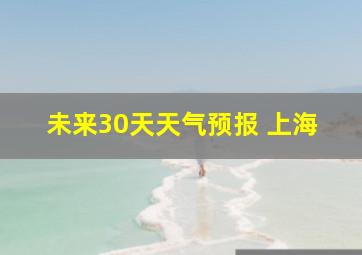 未来30天天气预报 上海